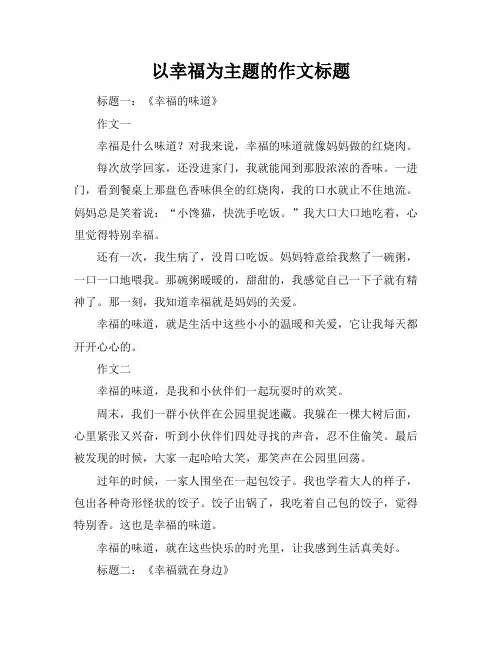 以幸福为主题的作文标题

标题一：《幸福的味道》

作文一

幸福是什么味道？对我来说，幸福的味道就像妈妈做的红烧肉。

每次放学回家，还没进家门，我就能闻到那股浓浓的香味。一进门，看到餐桌上那盘色香味俱全的红烧肉，我的口水就止不住地流。妈妈总是笑着说：“小馋猫，快洗手吃饭。”我大口大口地吃着，心里觉得特别幸福。

还有一次，我生病了，没胃口吃饭。妈妈特意给我熬了一碗粥，一口一口地喂我。那碗粥暖暖的，甜甜的，我感觉自己一下子就有精神了。那一刻，我知道幸福就是妈妈的关爱。

幸福的味道，就是生活中这些小小的温暖和关爱，它让我每天都开开心心的。

作文二

幸福的味道，是我和小伙伴们一起玩耍时的欢笑。

周末，我们一群小伙伴在公园里捉迷藏。我躲在一棵大树后面，心里紧张又兴奋，听到小伙伴们四处寻找的声音，忍不住偷笑。最后被发现的时候，大家一起哈哈大笑，那笑声在公园里回荡。

过年的时候，一家人围坐在一起包饺子。我也学着大人的样子，包出各种奇形怪状的饺子。饺子出锅了，我吃着自己包的饺子，觉得特别香。这也是幸福的味道。

幸福的味道，就在这些快乐的时光里，让我感到生活真美好。

标题二：《幸福就在身边》